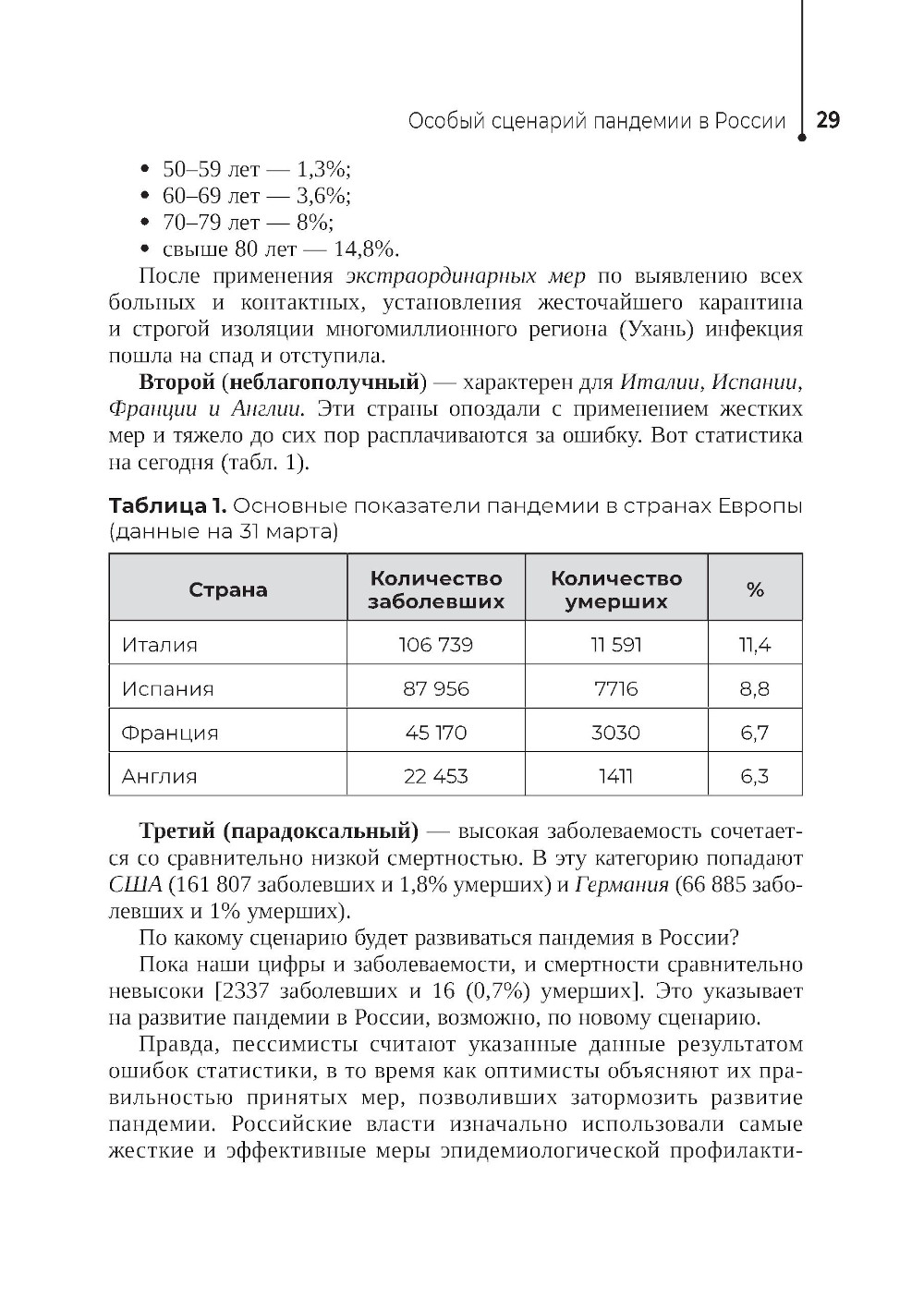 Особый сценарий пандемии в России 29

• 50–59 лет — 1,3%;
• 60–69 лет — 3,6%;
• 70–79 лет — 8%;
• свыше 80 лет — 14,8%.

После применения экстраординарных мер по выявлению всех больных и контактных, установления жесточайшего карантина и строгой изоляции многомиллионного региона (Ухань) инфекция пошла на спад и отступила.

Второй (неблагополучный) — характерен для Италии, Испании, Франции и Англии. Эти страны опоздали с применением жестких мер и тяжело до сих пор расплачиваются за ошибку. Вот статистика на сегодня (табл. 1).

Таблица 1. Основные показатели пандемии в странах Европы (данные на 31 марта)

| Страна | Количество заболевших | Количество умерших | % |
|---|---|---|---|
| Италия | 106 739 | 11 591 | 11,4 |
| Испания | 87 956 | 7716 | 8,8 |
| Франция | 45 170 | 3030 | 6,7 |
| Англия | 22 453 | 1411 | 6,3 |

Третий (парадоксальный) — высокая заболеваемость сочетается со сравнительно низкой смертностью. В эту категорию попадают США (161 807 заболевших и 1,8% умерших) и Германия (66 885 заболевших и 1% умерших).

По какому сценарию будет развиваться пандемия в России?

Пока наши цифры и заболеваемости, и смертности сравнительно невысоки [2337 заболевших и 16 (0,7%) умерших]. Это указывает на развитие пандемии в России, возможно, по новому сценарию.

Правда, пессимисты считают указанные данные результатом ошибок статистики, в то время как оптимисты объясняют их правильностью принятых мер, позволивших затормозить развитие пандемии. Российские власти изначально использовали самые жесткие и эффективные меры эпидемиологической профилакти-